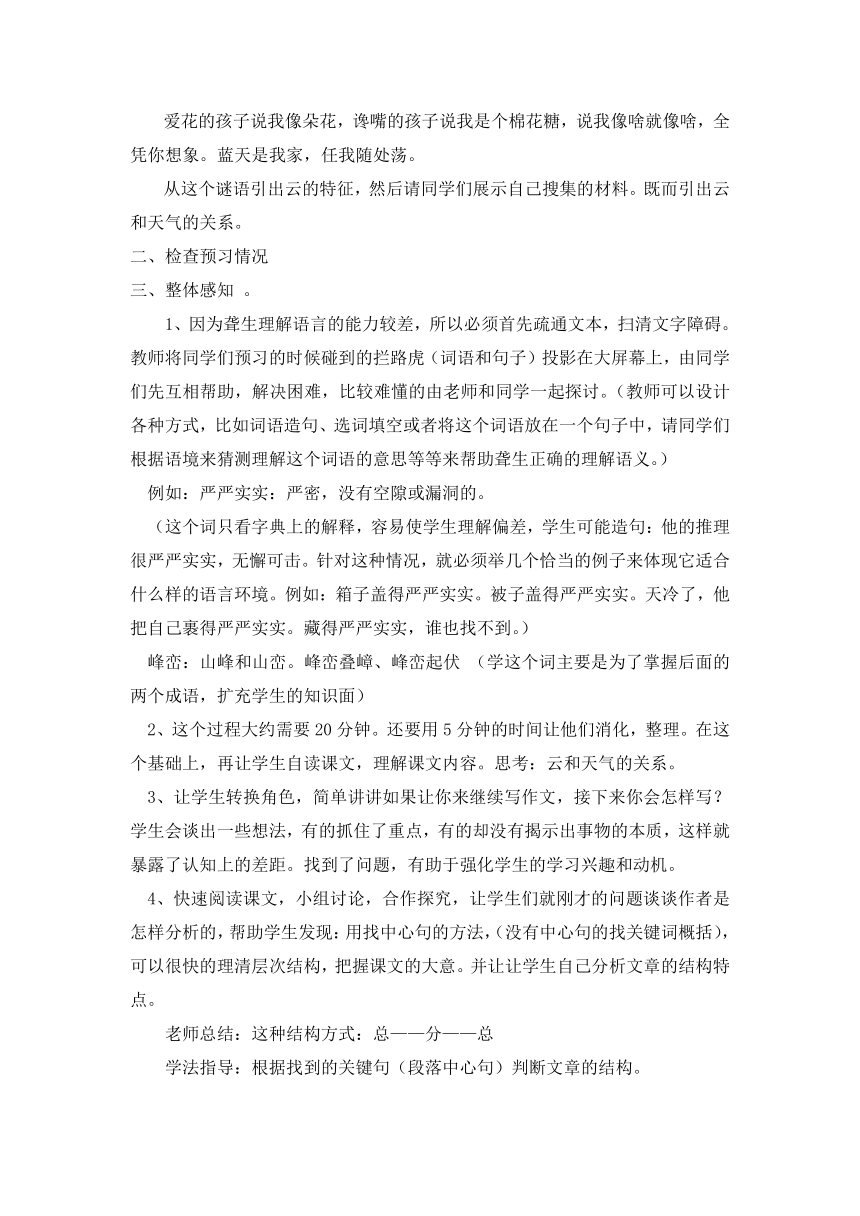 爱花的孩子说我像朵花，谗嘴的孩子说我是个棉花糖，说我像啥就像啥，全凭你想象。蓝天是我家，任我随处荡。

从这个谜语引出云的特征，然后请同学们展示自己搜集的材料。既而引出云和天气的关系。

二、检查预习情况

三、整体感知 。

1、因为聋生理解语言的能力较差，所以必须首先疏通文本，扫清文字障碍。教师将同学们预习的时候碰到的拦路虎（词语和句子）投影在大屏幕上，由同学们先互相帮助，解决困难，比较难懂的由老师和同学一起探讨。（教师可以设计各种方式，比如词语造句、选词填空或者将这个词语放在一个句子中，请同学们根据语境来猜测理解这个词语的意思等等来帮助聋生正确的理解语义。）

例如：严严实实：严密，没有空隙或漏洞的。

（这个词只看字典上的解释，容易使学生理解偏差，学生可能造句：他的推理很严严实实，无懈可击。针对这种情况，就必须举几个恰当的例子来体现它适合什么样的语言环境。例如：箱子盖得严严实实。被子盖得严严实实。天冷了，他把自己裹得严严实实。藏得严严实实，谁也找不到。）

峰峦：山峰和山峦。峰峦叠嶂、峰峦起伏 （学这个词主要是为了掌握后面的两个成语，扩充学生的知识面）

2、这个过程大约需要 20 分钟。还要用 5 分钟的时间让他们消化，整理。在这个基础上，再让学生自读课文，理解课文内容。思考：云和天气的关系。

3、让学生转换角色，简单讲讲如果让你来继续写作文，接下来你会怎样写？学生会谈出一些想法，有的抓住了重点，有的却没有揭示出事物的本质，这样就暴露了认知上的差距。找到了问题，有助于强化学生的学习兴趣和动机。

4、快速阅读课文，小组讨论，合作探究，让学生们就刚才的问题谈谈作者是怎样分析的，帮助学生发现：用找中心句的方法，（没有中心句的找关键词概括），可以很快的理清层次结构，把握课文的大意。并让让学生自己分析文章的结构特点。

老师总结：这种结构方式：总——分——总

学法指导：根据找到的关键句（段落中心句）判断文章的结构。